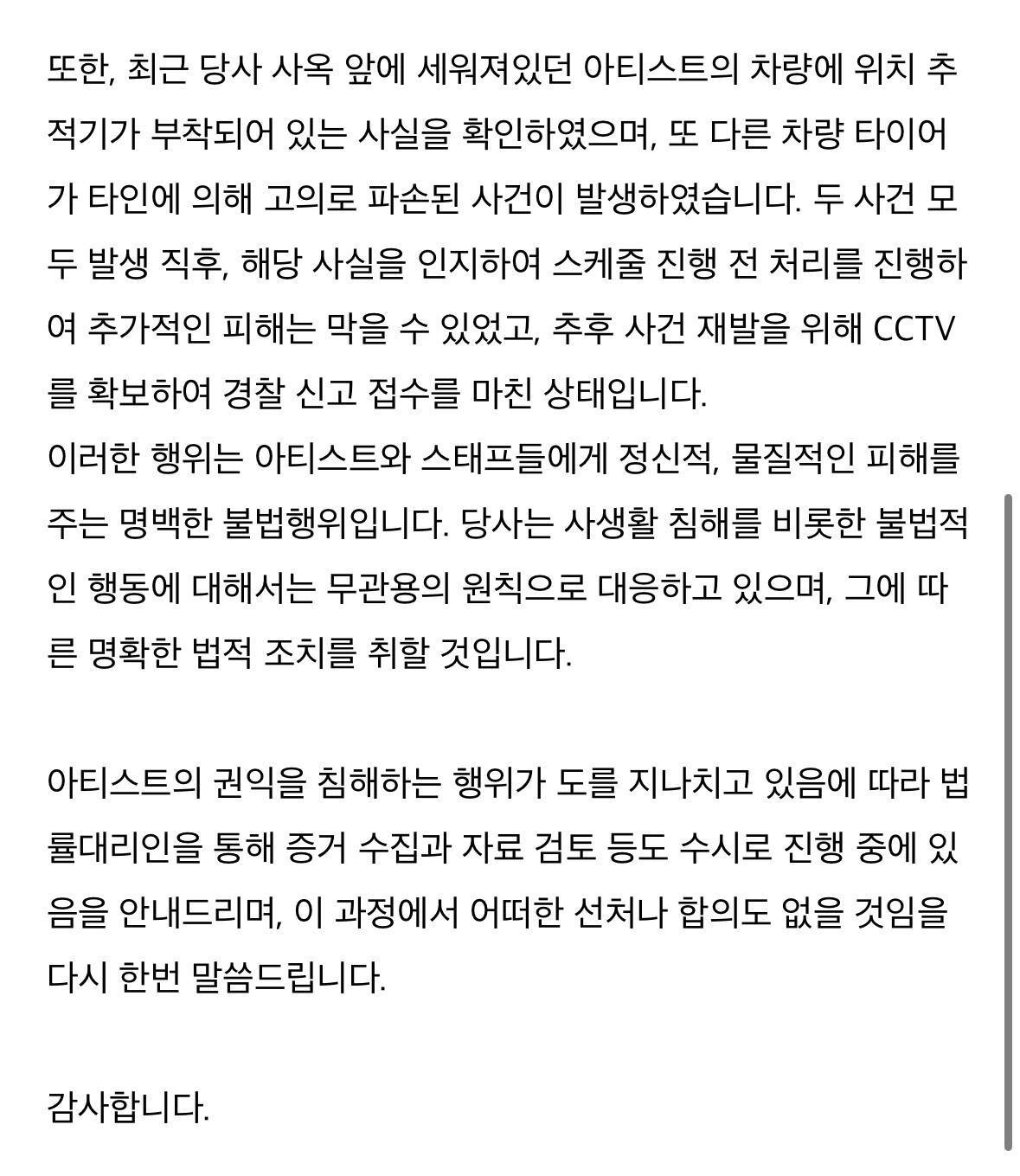 또한, 최근 당사 사옥 앞에 세워져있던 아티스트의 차량에 위치 추적기가 부착되어 있는 사실을 확인하였으며, 또 다른 차량 타이어가 타인에 의해 고의로 파손된 사건이 발생하였습니다. 두 사건 모두 발생 직후, 해당 사실을 인지하여 스케줄 진행 전 처리를 진행하여 추가적인 피해는 막을 수 있었고, 추후 사건 재발을 위해 CCTV를 확보하여 경찰 신고 접수를 마친 상태입니다.
이러한 행위는 아티스트와 스태프들에게 정신적, 물질적인 피해를 주는 명백한 불법행위입니다. 당사는 사생활 침해를 비롯한 불법적인 행동에 대해서는 무관용의 원칙으로 대응하고 있으며, 그에 따른 명확한 법적 조치를 취할 것입니다.

아티스트의 권익을 침해하는 행위가 도를 지나치고 있음에 따라 법률대리인을 통해 증거 수집과 자료 검토 등도 수시로 진행 중에 있음을 안내드리며, 이 과정에서 어떠한 선처나 합의도 없을 것임을 다시 한번 말씀드립니다.

감사합니다.